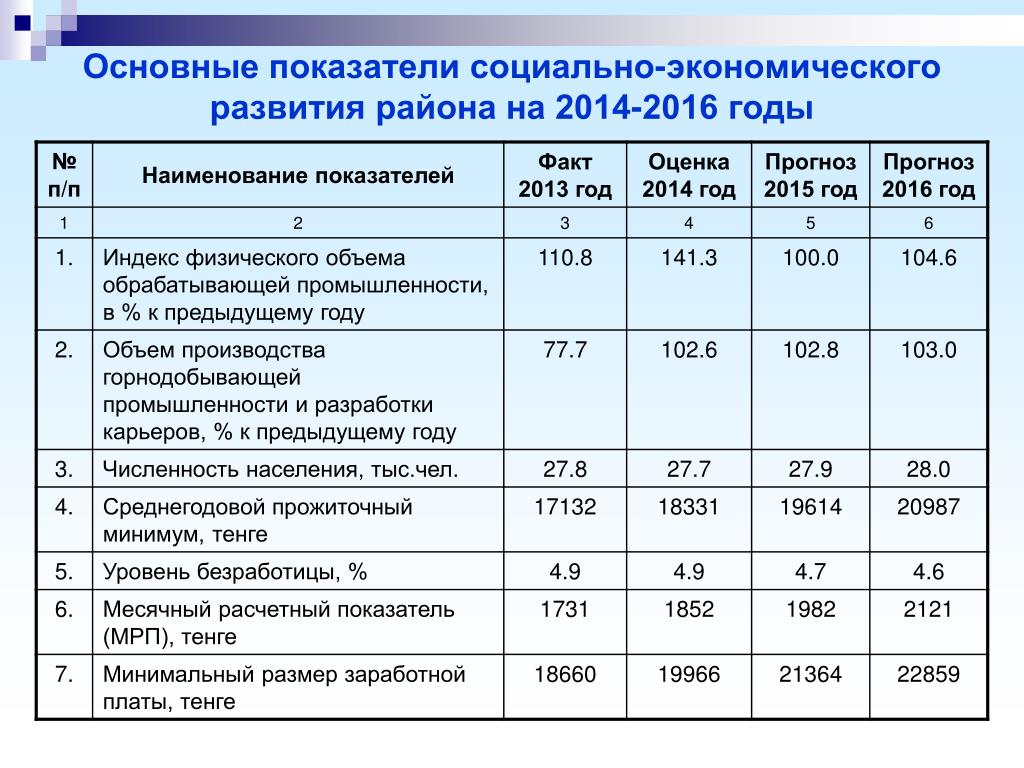 Основные показатели социально-экономического развития района на 2014-2016 годы

| № п/п | Наименование показателей | Факт 2013 год | Оценка 2014 год | Прогноз 2015 год | Прогноз 2016 год |
|---|---|---|---|---|---|
| 1 | 2 | 3 | 4 | 5 | 6 |
| 1. | Индекс физического объема обрабатывающей промышленности, в % к предыдущему году | 110.8 | 141.3 | 100.0 | 104.6 |
| 2. | Объем производства горнодобывающей промышленности и разработки карьеров, % к предыдущему году | 77.7 | 102.6 | 102.8 | 103.0 |
| 3. | Численность населения, тыс.чел. | 27.8 | 27.7 | 27.9 | 28.0 |
| 4. | Среднегодовой прожиточный минимум, тенге | 17132 | 18331 | 19614 | 20987 |
| 5. | Уровень безработицы, % | 4.9 | 4.9 | 4.7 | 4.6 |
| 6. | Месячный расчетный показатель (МРП), тенге | 1731 | 1852 | 1982 | 2121 |
| 7. | Минимальный размер заработной платы, тенге | 18660 | 19966 | 21364 | 22859 |